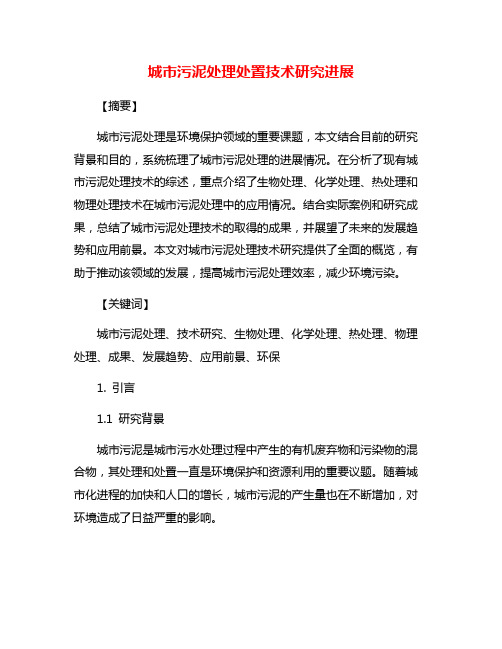 城市污泥处理处置技术研究进展

【摘要】

城市污泥处理是环境保护领域的重要课题，本文结合目前的研究背景和目的，系统梳理了城市污泥处理的进展情况。在分析了现有城市污泥处理技术的综述，重点介绍了生物处理、化学处理、热处理和物理处理技术在城市污泥处理中的应用情况。结合实际案例和研究成果，总结了城市污泥处理技术的取得的成果，并展望了未来的发展趋势和应用前景。本文对城市污泥处理技术研究提供了全面的概览，有助于推动该领域的发展，提高城市污泥处理效率，减少环境污染。

【关键词】

城市污泥处理、技术研究、生物处理、化学处理、热处理、物理处理、成果、发展趋势、应用前景、环保

1. 引言

1.1 研究背景

城市污泥是城市污水处理过程中产生的有机废弃物和污染物的混合物，其处理和处置一直是环境保护和资源利用的重要议题。随着城市化进程的加快和人口的增长，城市污泥的产生量也在不断增加，对环境造成了日益严重的影响。